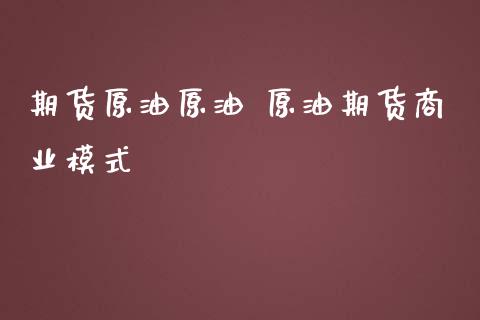 期货原油原油 原油期货商业模式